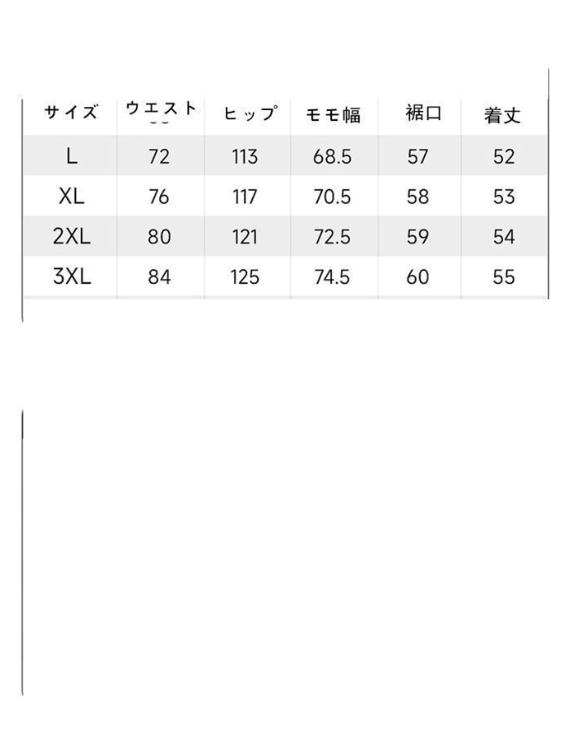 | サイズ | ウエスト | ヒップ | モモ幅 | 裾口 | 着丈 |
|---|---|---|---|---|---|
| L | 72 | 113 | 68.5 | 57 | 52 |
| XL | 76 | 117 | 70.5 | 58 | 53 |
| 2XL | 80 | 121 | 72.5 | 59 | 54 |
| 3XL | 84 | 125 | 74.5 | 60 | 55 |